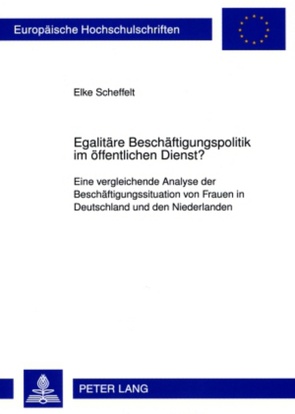 Europäische Hochschulschriften

Elke Scheffelt

Egalitäre Beschäftigungspolitik im öffentlichen Dienst?

Eine vergleichende Analyse der Beschäftigungssituation von Frauen in Deutschland und den Niederlanden

PETER LANG